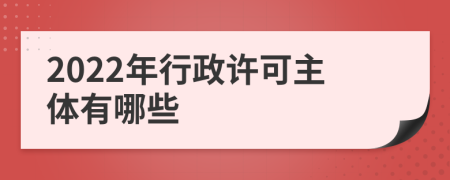 2022年行政许可主体有哪些